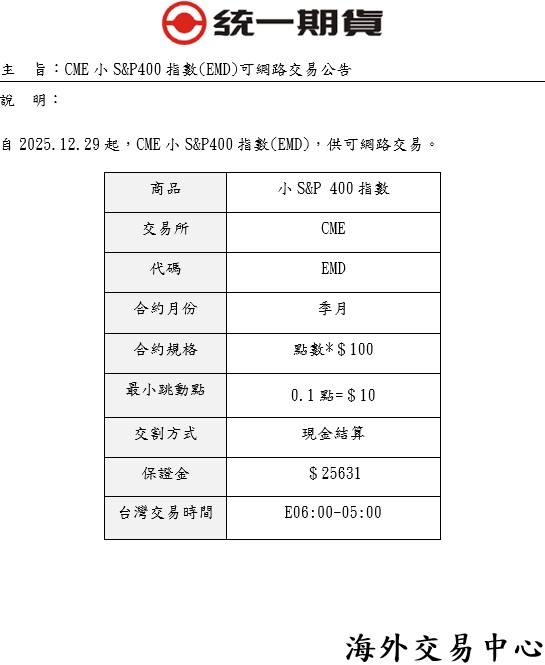 統一期貨

主　旨：CME 小 S&P400 指數(EMD)可網路交易公告

說　明：

自 2025.12.29 起，CME 小 S&P400 指數(EMD)，供可網路交易。

| 商品 | 小 S&P 400 指數 |
|---|---|
| 交易所 | CME |
| 代碼 | EMD |
| 合約月份 | 季月 |
| 合約規格 | 點數*＄100 |
| 最小跳動點 | 0.1 點=＄10 |
| 交割方式 | 現金結算 |
| 保證金 | ＄25631 |
| 台灣交易時間 | E06:00-05:00 |

海外交易中心